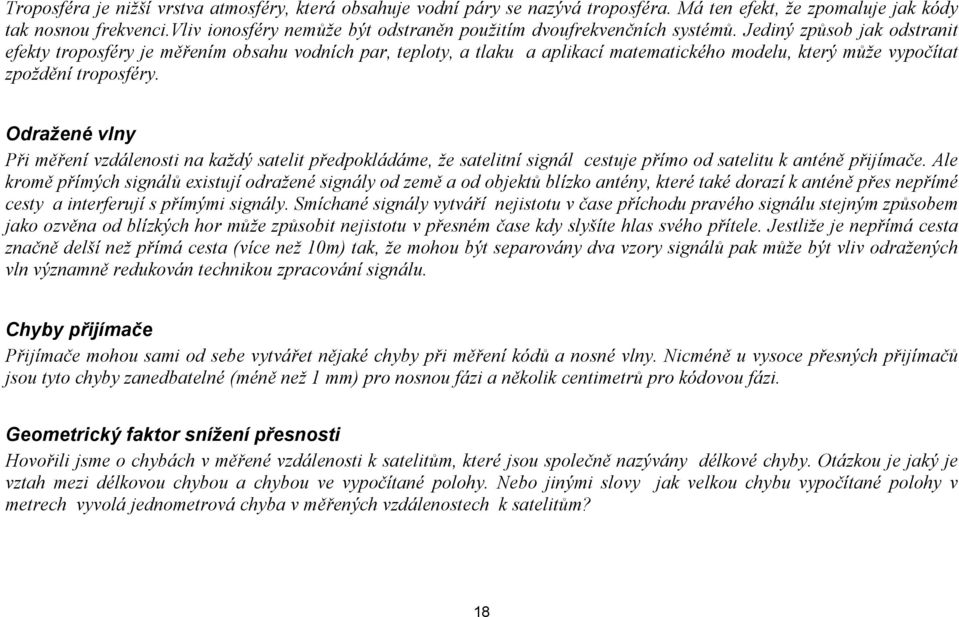 Troposféra je nižší vrstva atmosféry, která obsahuje vodní páry se nazývá troposféra. Má ten efekt, že zpomaluje jak kódy tak nosnou frekvenci.Vliv ionosféry nemůže být odstraněn použitím dvoufrekvenčních systémů. Jediný způsob jak odstranit efekty troposféry je měřením obsahu vodních par, teploty, a tlaku a aplikací matematického modelu, který může vypočítat zpoždění troposféry.

Odražené vlny

Při měření vzdálenosti na každý satelit předpokládáme, že satelitní signál cestuje přímo od satelitu k anténě přijímače. Ale kromě přímých signálů existují odražené signály od země a od objektů blízko antény, které také dorazí k anténě přes nepřímé cesty a interferují s přímými signály. Smíchané signály vytváří nejistotu v čase příchodu pravého signálu stejným způsobem jako ozvěna od blízkých hor může způsobit nejistotu v přesném čase kdy slyšíte hlas svého přítele. Jestliže je nepřímá cesta značně delší než přímá cesta (více než 10m) tak, že mohou být separovány dva vzory signálů pak může být vliv odražených vln významně redukován technikou zpracování signálu.

Chyby přijímače

Přijímače mohou sami od sebe vytvářet nějaké chyby při měření kódů a nosné vlny. Nicméně u vysoce přesných přijímačů jsou tyto chyby zanedbatelné (méně než 1 mm) pro nosnou fázi a několik centimetrů pro kódovou fázi.

Geometrický faktor snížení přesnosti

Hovořili jsme o chybách v měřené vzdálenosti k satelitům, které jsou společně nazývány délkové chyby. Otázkou je jaký je vztah mezi délkovou chybou a chybou ve vypočítané polohy. Nebo jinými slovy jak velkou chybu vypočítané polohy v metrech vyvolá jednometrová chyba v měřených vzdálenostech k satelitům?

18